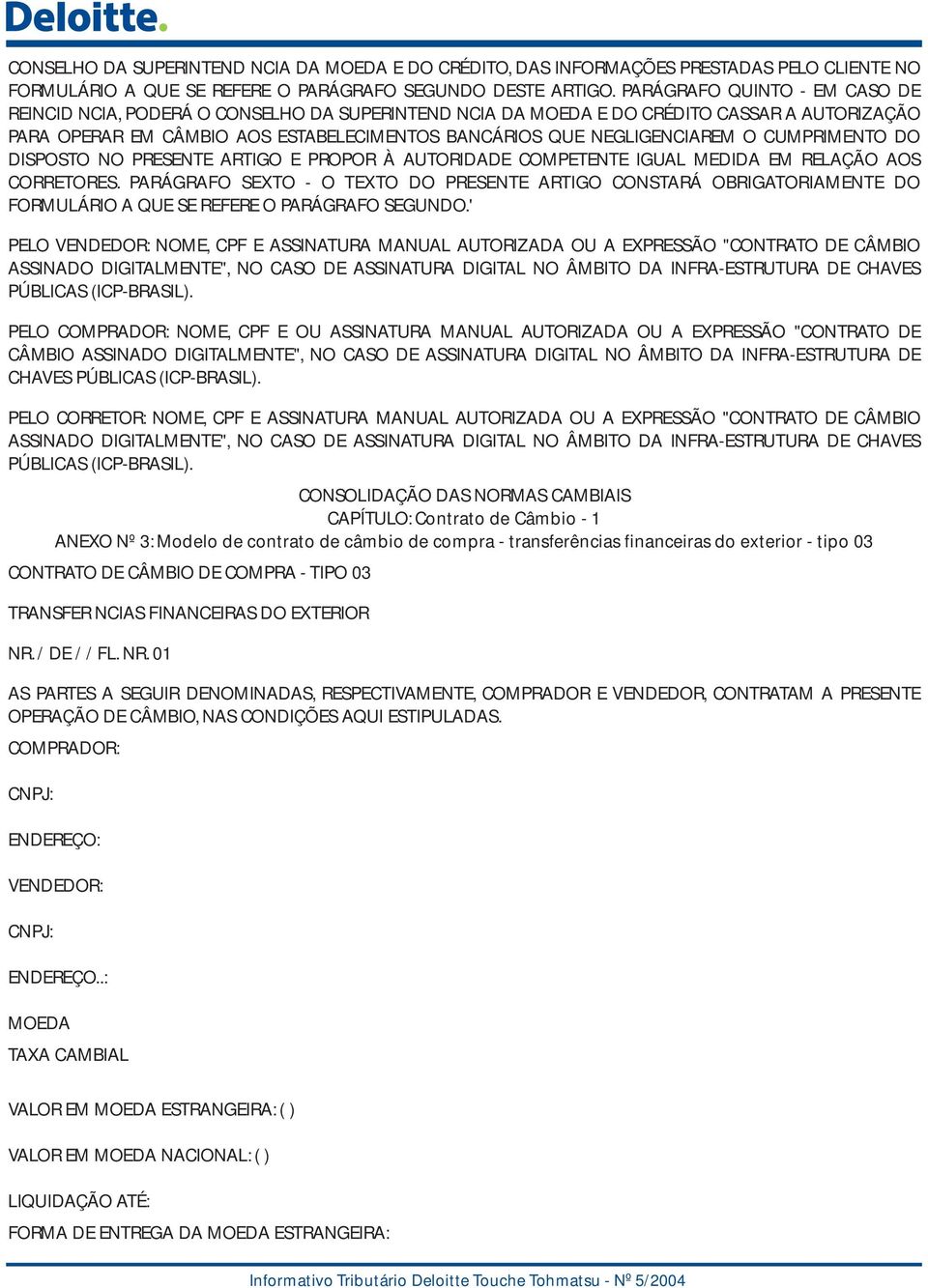 Deloitte.

CONSELHO DA SUPERINTEND NCIA DA MOEDA E DO CRÉDITO, DAS INFORMAÇÕES PRESTADAS PELO CLIENTE NO FORMULÁRIO A QUE SE REFERE O PARÁGRAFO SEGUNDO DESTE ARTIGO. PARÁGRAFO QUINTO - EM CASO DE REINCID NCIA, PODERÁ O CONSELHO DA SUPERINTEND NCIA DA MOEDA E DO CRÉDITO CASSAR A AUTORIZAÇÃO PARA OPERAR EM CÂMBIO AOS ESTABELECIMENTOS BANCÁRIOS QUE NEGLIGENCIAREM O CUMPRIMENTO DO DISPOSTO NO PRESENTE ARTIGO E PROPOR À AUTORIDADE COMPETENTE IGUAL MEDIDA EM RELAÇÃO AOS CORRETORES. PARÁGRAFO SEXTO - O TEXTO DO PRESENTE ARTIGO CONSTARÁ OBRIGATORIAMENTE DO FORMULÁRIO A QUE SE REFERE O PARÁGRAFO SEGUNDO.'

PELO VENDEDOR: NOME, CPF E ASSINATURA MANUAL AUTORIZADA OU A EXPRESSÃO "CONTRATO DE CÂMBIO ASSINADO DIGITALMENTE", NO CASO DE ASSINATURA DIGITAL NO ÂMBITO DA INFRA-ESTRUTURA DE CHAVES PÚBLICAS (ICP-BRASIL).

PELO COMPRADOR: NOME, CPF E OU ASSINATURA MANUAL AUTORIZADA OU A EXPRESSÃO "CONTRATO DE CÂMBIO ASSINADO DIGITALMENTE", NO CASO DE ASSINATURA DIGITAL NO ÂMBITO DA INFRA-ESTRUTURA DE CHAVES PÚBLICAS (ICP-BRASIL).

PELO CORRETOR: NOME, CPF E ASSINATURA MANUAL AUTORIZADA OU A EXPRESSÃO "CONTRATO DE CÂMBIO ASSINADO DIGITALMENTE", NO CASO DE ASSINATURA DIGITAL NO ÂMBITO DA INFRA-ESTRUTURA DE CHAVES PÚBLICAS (ICP-BRASIL).

CONSOLIDAÇÃO DAS NORMAS CAMBIAIS
CAPÍTULO: Contrato de Câmbio - 1
ANEXO Nº 3: Modelo de contrato de câmbio de compra - transferências financeiras do exterior - tipo 03

CONTRATO DE CÂMBIO DE COMPRA - TIPO 03

TRANSFER NCIAS FINANCEIRAS DO EXTERIOR

NR. / DE / / FL. NR. 01

AS PARTES A SEGUIR DENOMINADAS, RESPECTIVAMENTE, COMPRADOR E VENDEDOR, CONTRATAM A PRESENTE OPERAÇÃO DE CÂMBIO, NAS CONDIÇÕES AQUI ESTIPULADAS.

COMPRADOR:

CNPJ:

ENDEREÇO:

VENDEDOR:

CNPJ:

ENDEREÇO..:

MOEDA
TAXA CAMBIAL

VALOR EM MOEDA ESTRANGEIRA: ( )

VALOR EM MOEDA NACIONAL: ( )

LIQUIDAÇÃO ATÉ:
FORMA DE ENTREGA DA MOEDA ESTRANGEIRA:

Informativo Tributário Deloitte Touche Tohmatsu - Nº 5/2004